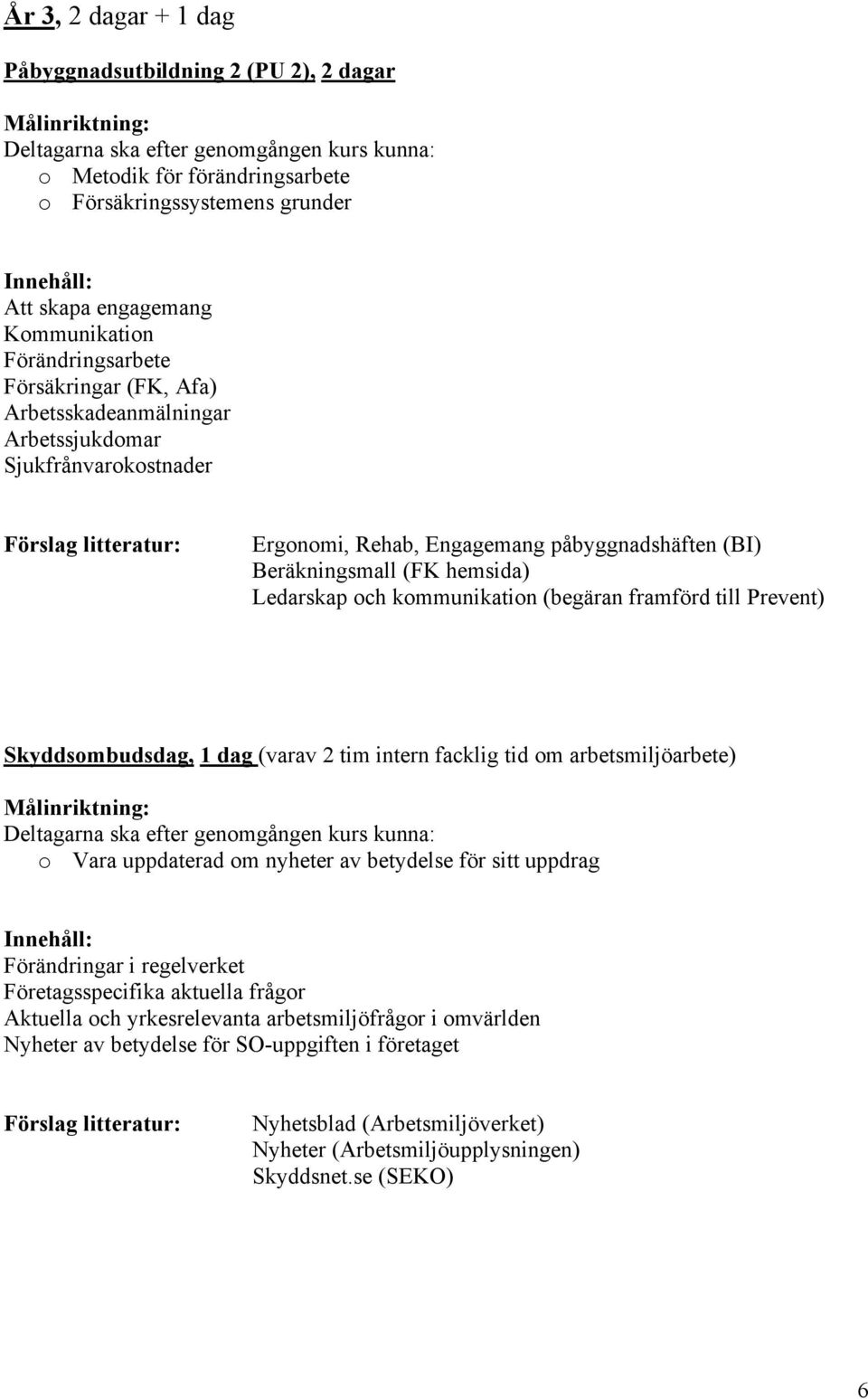 År 3, 2 dagar + 1 dag

Påbyggnadsutbildning 2 (PU 2), 2 dagar

Målinriktning:
Deltagarna ska efter genomgången kurs kunna:
o Metodik för förändringsarbete
o Försäkringssystemens grunder

Innehåll:
Att skapa engagemang
Kommunikation
Förändringsarbete
Försäkringar (FK, Afa)
Arbetsskadeanmälningar
Arbetssjukdomar
Sjukfrånvarokostnader

Förslag litteratur:

Ergonomi, Rehab, Engagemang påbyggnadshäften (BI)
Beräkningsmall (FK hemsida)
Ledarskap och kommunikation (begäran framförd till Prevent)

Skyddsombudsdag, 1 dag (varav 2 tim intern facklig tid om arbetsmiljöarbete)

Målinriktning:
Deltagarna ska efter genomgången kurs kunna:
o Vara uppdaterad om nyheter av betydelse för sitt uppdrag

Innehåll:
Förändringar i regelverket
Företagsspecifika aktuella frågor
Aktuella och yrkesrelevanta arbetsmiljöfrågor i omvärlden
Nyheter av betydelse för SO-uppgiften i företaget

Förslag litteratur:

Nyhetsblad (Arbetsmiljöverket)
Nyheter (Arbetsmiljöupplysningen)
Skyddsnet.se (SEKO)

6